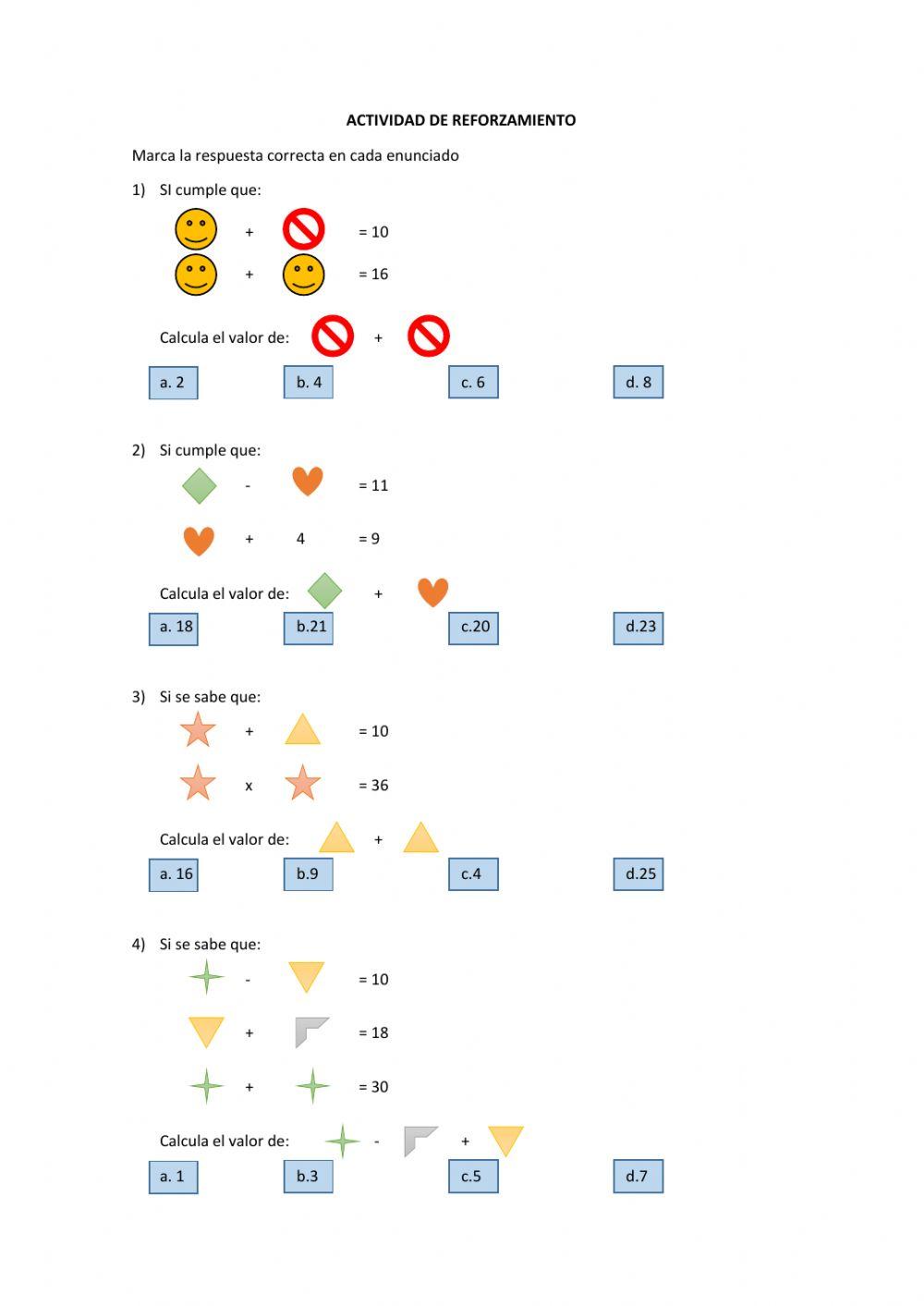 ACTIVIDAD DE REFORZAMIENTO

Marca la respuesta correcta en cada enunciado

1) SI cumple que:

+ = 10

+ = 16

Calcula el valor de: +

a. 2

b. 4

c. 6

d. 8

2) Si cumple que:

- = 11

+ 4 = 9

Calcula el valor de: +

a. 18

b.21

c.20

d.23

3) Si se sabe que:

+ = 10

x = 36

Calcula el valor de: +

a. 16

b.9

c.4

d.25

4) Si se sabe que:

- = 10

+ = 18

+ = 30

Calcula el valor de: - +

a. 1

b.3

c.5

d.7